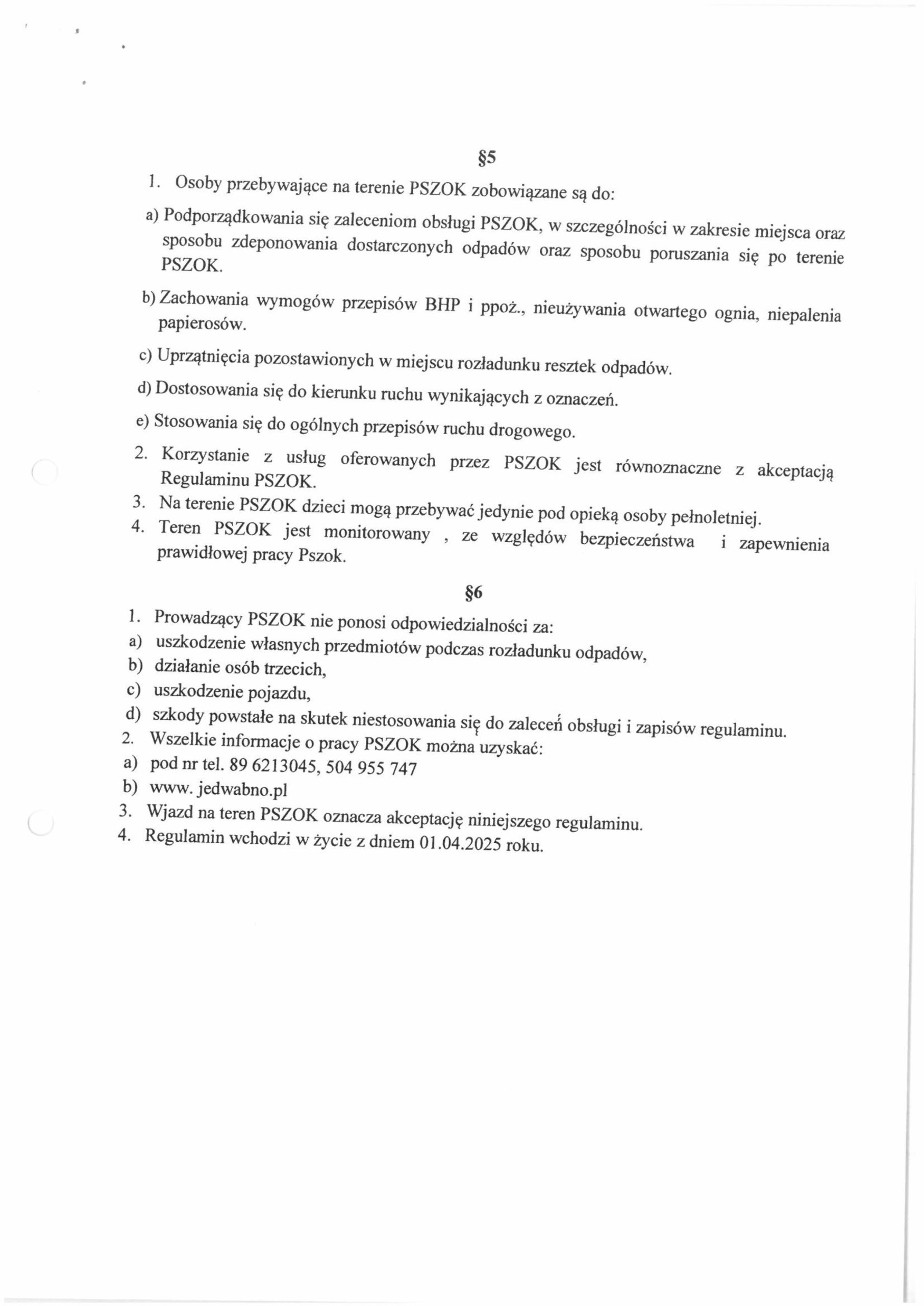 §5

1. Osoby przebywające na terenie PSZOK zobowiązane są do:

a) Podporządkowania się zaleceniom obsługi PSZOK, w szczególności w zakresie miejsca oraz sposobu zdeponowania dostarczonych odpadów oraz sposobu poruszania się po terenie PSZOK.

b) Zachowania wymogów przepisów BHP i ppoż., nieużywania otwartego ognia, niepalenia papierosów.

c) Uprzątnięcia pozostawionych w miejscu rozładunku resztek odpadów.

d) Dostosowania się do kierunku ruchu wynikających z oznaczeń.

e) Stosowania się do ogólnych przepisów ruchu drogowego.

2. Korzystanie z usług oferowanych przez PSZOK jest równoznaczne z akceptacją Regulaminu PSZOK.

3. Na terenie PSZOK dzieci mogą przebywać jedynie pod opieką osoby pełnoletniej.

4. Teren PSZOK jest monitorowany , ze względów bezpieczeństwa i zapewnienia prawidłowej pracy Pszok.

§6

1. Prowadzący PSZOK nie ponosi odpowiedzialności za:
a) uszkodzenie własnych przedmiotów podczas rozładunku odpadów,
b) działanie osób trzecich,
c) uszkodzenie pojazdu,
d) szkody powstałe na skutek niestosowania się do zaleceń obsługi i zapisów regulaminu.
2. Wszelkie informacje o pracy PSZOK można uzyskać:
a) pod nr tel. 89 6213045, 504 955 747
b) www. jedwabno.pl
3. Wjazd na teren PSZOK oznacza akceptację niniejszego regulaminu.
4. Regulamin wchodzi w życie z dniem 01.04.2025 roku.